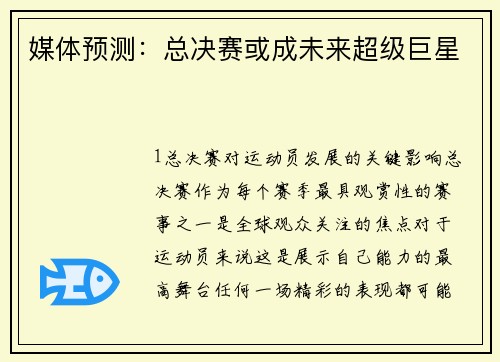 媒体预测：总决赛或成未来超级巨星

1总决赛对运动员发展的关键影响总决赛作为每个赛季最具观赏性的赛事之一是全球观众关注的焦点对于运动员来说这是展示自己能力的最高舞台任何一场精彩的表现都可能